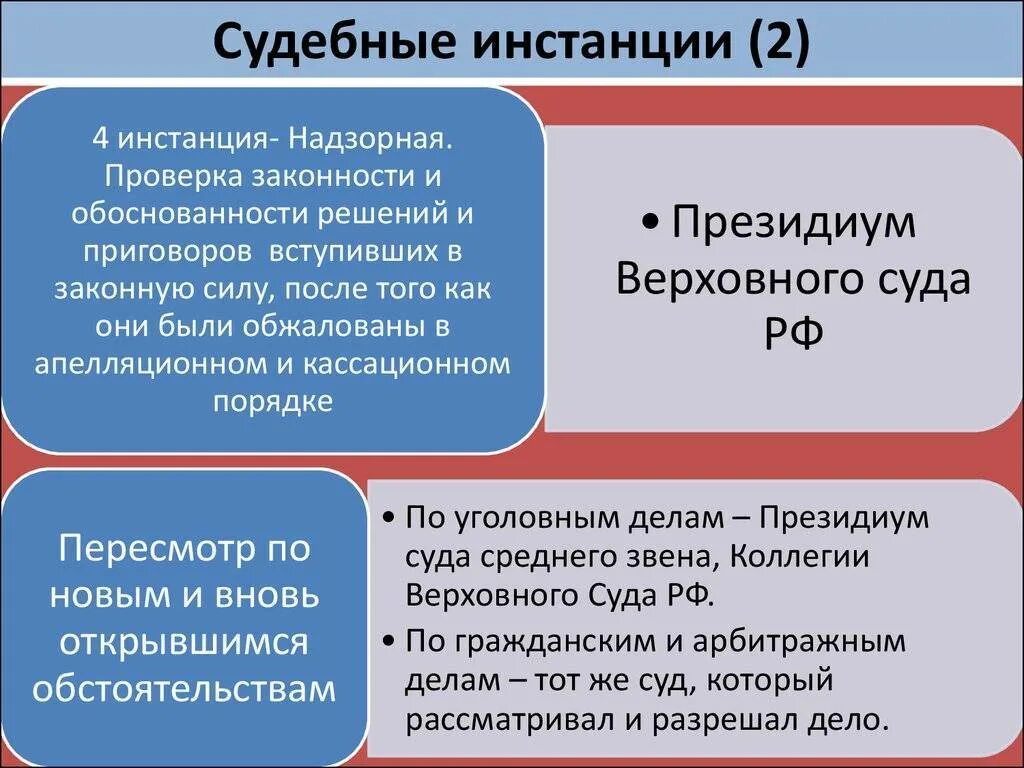 Судебные инстанции (2)

4 инстанция- Надзорная. Проверка законности и обоснованности решений и приговоров вступивших в законную силу, после того как они были обжалованы в апелляционном и кассационном порядке

• Президиум Верховного суда РФ

Пересмотр по новым и вновь открывшимся обстоятельствам

• По уголовным делам – Президиум суда среднего звена, Коллегии Верховного Суда РФ.
• По гражданским и арбитражным делам – тот же суд, который рассматривал и разрешал дело.